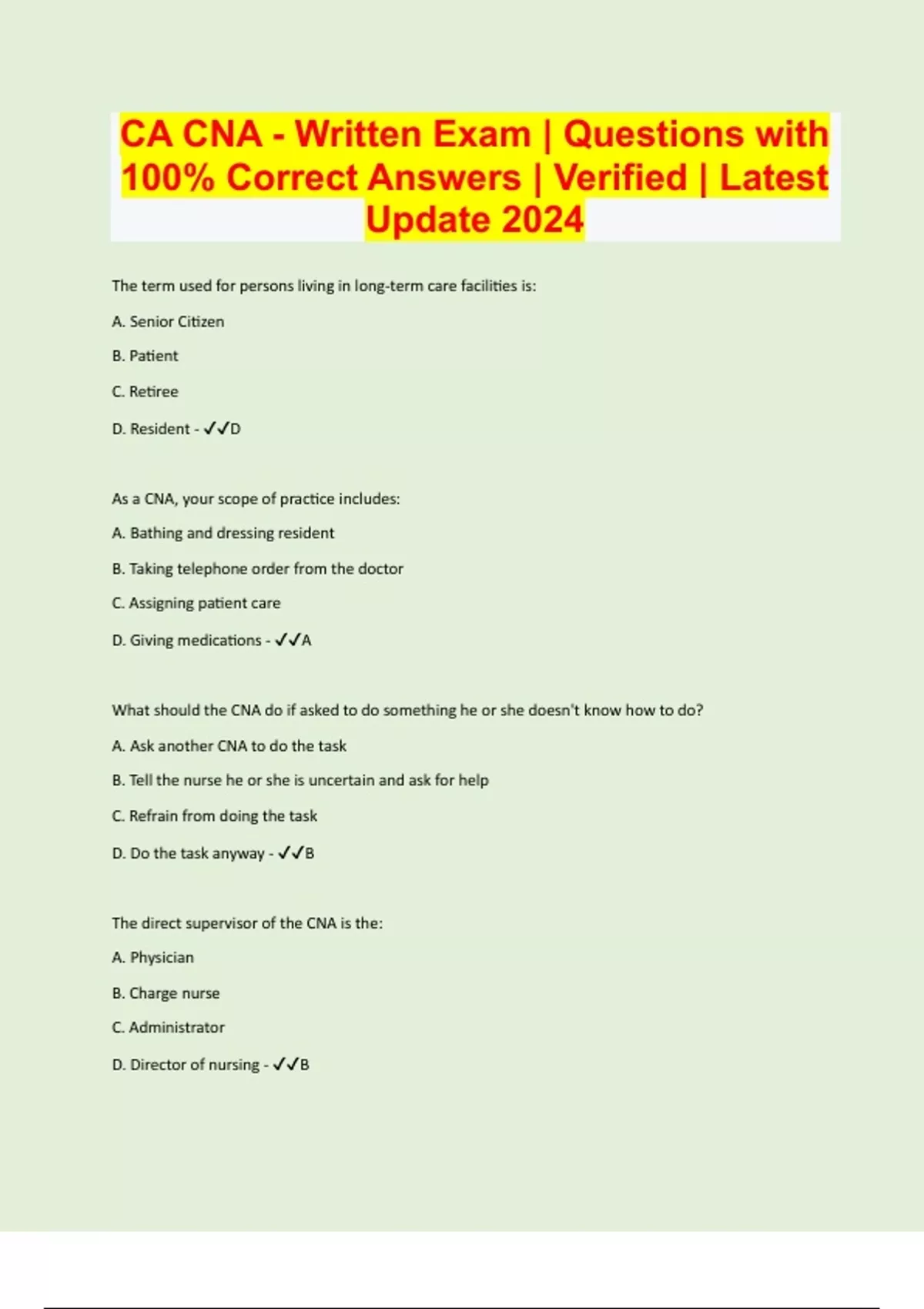 CA CNA - Written Exam | Questions with 100% Correct Answers | Verified | Latest Update 2024

The term used for persons living in long-term care facilities is:

A. Senior Citizen

B. Patient

C. Retiree

D. Resident - ✓✓D

As a CNA, your scope of practice includes:

A. Bathing and dressing resident

B. Taking telephone order from the doctor

C. Assigning patient care

D. Giving medications - ✓✓A

What should the CNA do if asked to do something he or she doesn't know how to do?

A. Ask another CNA to do the task

B. Tell the nurse he or she is uncertain and ask for help

C. Refrain from doing the task

D. Do the task anyway - ✓✓B

The direct supervisor of the CNA is the:

A. Physician

B. Charge nurse

C. Administrator

D. Director of nursing - ✓✓B